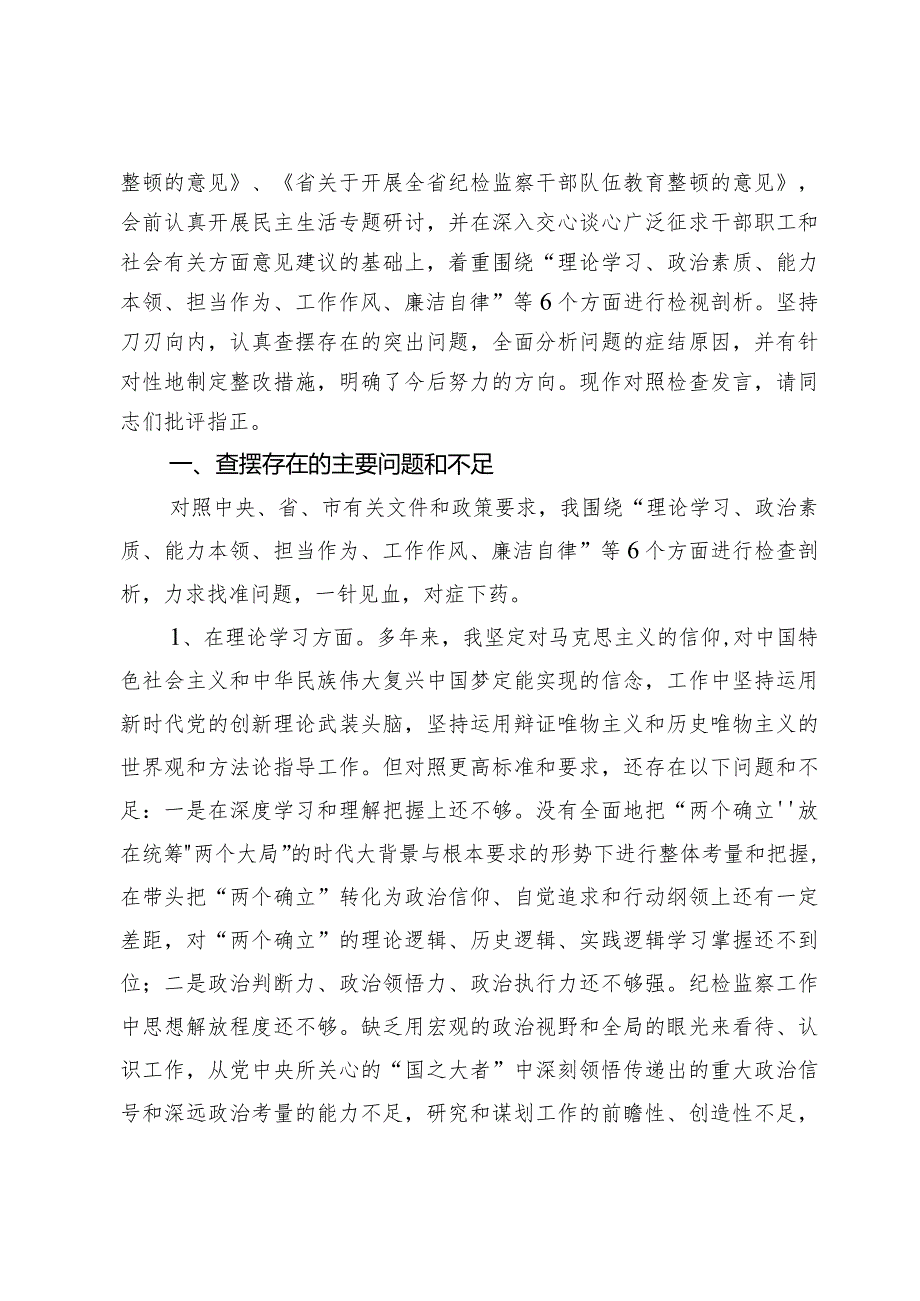 整顿的意见》、《省关于开展全省纪检监察干部队伍教育整顿的意见》，会前认真开展民主生活专题研讨，并在深入交心谈心广泛征求干部职工和社会有关方面意见建议的基础上，着重围绕“理论学习、政治素质、能力本领、担当作为、工作作风、廉洁自律”等6个方面进行检视剖析。坚持刀刃向内，认真查摆存在的突出问题，全面分析问题的症结原因，并有针对性地制定整改措施，明确了今后努力的方向。现作对照检查发言，请同志们批评指正。

一、查摆存在的主要问题和不足

对照中央、省、市有关文件和政策要求，我围绕“理论学习、政治素质、能力本领、担当作为、工作作风、廉洁自律”等6个方面进行检查剖析，力求找准问题，一针见血，对症下药。

1、在理论学习方面。多年来，我坚定对马克思主义的信仰，对中国特色社会主义和中华民族伟大复兴中国梦定能实现的信念，工作中坚持运用新时代党的创新理论武装头脑，坚持运用辩证唯物主义和历史唯物主义的世界观和方法论指导工作。但对照更高标准和要求，还存在以下问题和不足：一是在深度学习和理解把握上还不够。没有全面地把“两个确立''放在统筹"两个大局”的时代大背景与根本要求的形势下进行整体考量和把握，在带头把“两个确立”转化为政治信仰、自觉追求和行动纲领上还有一定差距，对“两个确立”的理论逻辑、历史逻辑、实践逻辑学习掌握还不到位；二是政治判断力、政治领悟力、政治执行力还不够强。纪检监察工作中思想解放程度还不够。缺乏用宏观的政治视野和全局的眼光来看待、认识工作，从党中央所关心的“国之大者”中深刻领悟传递出的重大政治信号和深远政治考量的能力不足，研究和谋划工作的前瞻性、创造性不足，